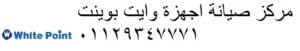 مركز صيانة اجهزة وايت بوينت

White Point ٠١١٢٩٣٤٧٧٧١